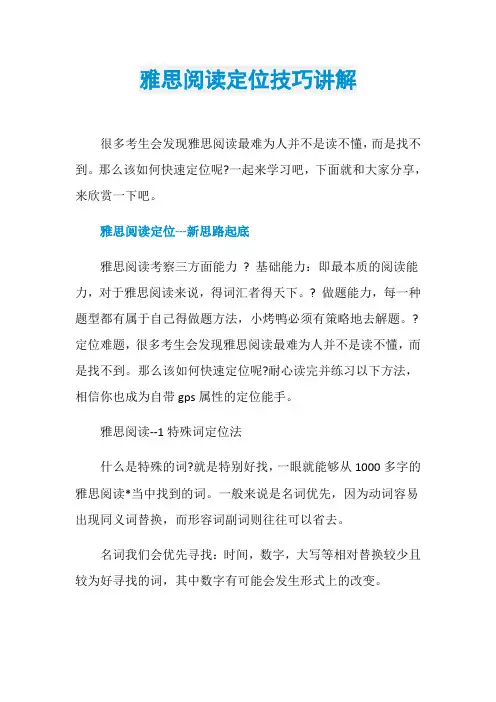 雅思阅读定位技巧讲解

很多考生会发现雅思阅读最难为人并不是读不懂，而是找不到。那么该如何快速定位呢?一起来学习吧，下面就和大家分享，来欣赏一下吧。

雅思阅读定位---新思路起底

雅思阅读考察三方面能力 ? 基础能力：即最本质的阅读能力，对于雅思阅读来说，得词汇者得天下。? 做题能力，每一种题型都有属于自己得做题方法，小烤鸭必须有策略地去解题。? 定位难题，很多考生会发现雅思阅读最难为人并不是读不懂，而是找不到。那么该如何快速定位呢?耐心读完并练习以下方法，相信你也成为自带 gps 属性的定位能手。

雅思阅读--1 特殊词定位法

什么是特殊的词?就是特别好找，一眼就能够从 1000 多字的雅思阅读*当中找到的词。一般来说是名词优先，因为动词容易出现同义词替换，而形容词副词则往往可以省去。

名词我们会优先寻找：时间，数字，大写等相对替换较少且较为好寻找的词，其中数字有可能会发生形式上的改变。